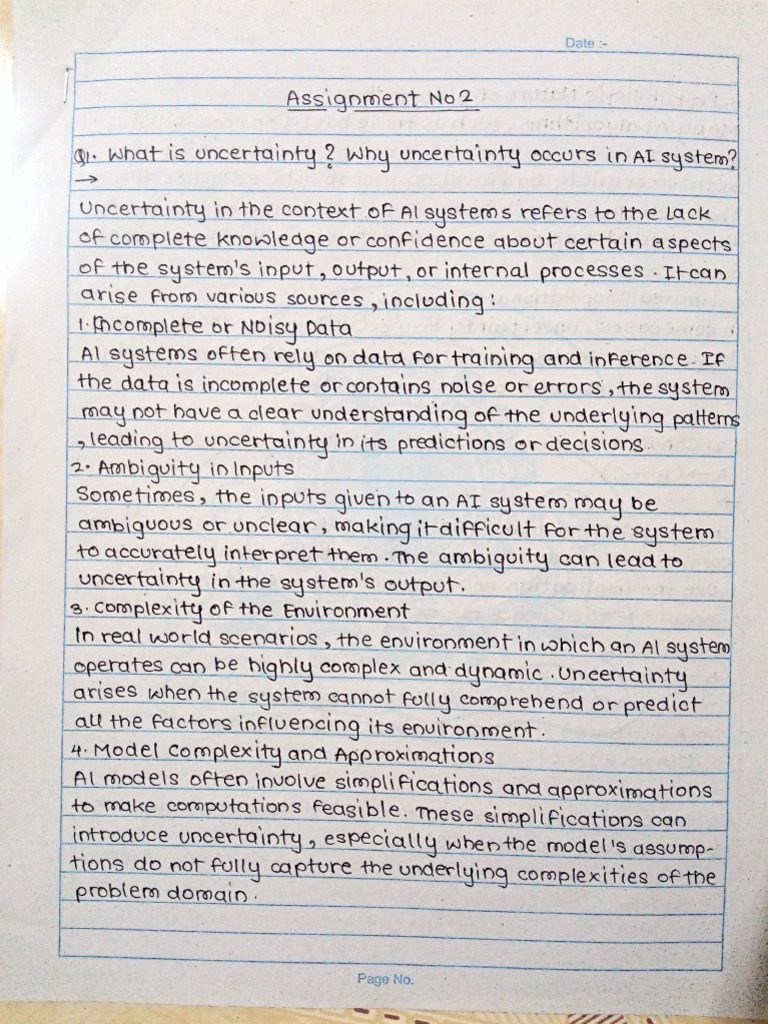 Date :-

Assignment No 2

Q1. What is uncertainty? Why uncertainty occurs in AI system?
→

Uncertainty in the context of AI systems refers to the lack of complete knowledge or confidence about certain aspects of the system's input, output, or internal processes. It can arise from various sources, including:

1. Incomplete or Noisy Data
AI systems often rely on data for training and inference. If the data is incomplete or contains noise or errors, the system may not have a clear understanding of the underlying patterns, leading to uncertainty in its predictions or decisions.

2. Ambiguity in Inputs
Sometimes, the inputs given to an AI system may be ambiguous or unclear, making it difficult for the system to accurately interpret them. The ambiguity can lead to uncertainty in the system's output.

3. Complexity of the Environment
In real world scenarios, the environment in which an AI system operates can be highly complex and dynamic. Uncertainty arises when the system cannot fully comprehend or predict all the factors influencing its environment.

4. Model Complexity and Approximations
AI models often involve simplifications and approximations to make computations feasible. These simplifications can introduce uncertainty, especially when the model's assumptions do not fully capture the underlying complexities of the problem domain.

Page No.